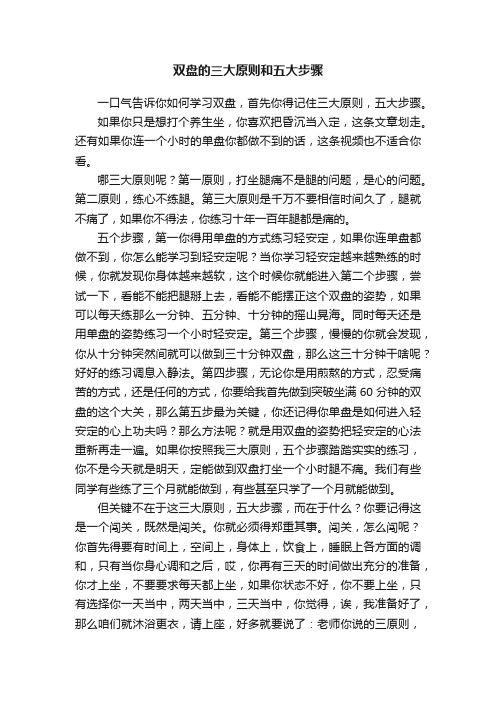 双盘的三大原则和五大步骤

一口气告诉你如何学习双盘，首先你得记住三大原则，五大步骤。

如果你只是想打个养生坐，你喜欢把昏沉当入定，这条文章划走。还有如果你连一个小时的单盘你都做不到的话，这条视频也不适合你看。

哪三大原则呢？第一原则，打坐腿痛不是腿的问题，是心的问题。第二原则，练心不练腿。第三大原则是千万不要相信时间久了，腿就不痛了，如果你不得法，你练习十年一百年腿都是痛的。

五个步骤，第一你得用单盘的方式练习轻安定，如果你连单盘都做不到，你怎么能学习到轻安定呢？当你学习轻安定越来越熟练的时候，你就发现你身体越来越软，这个时候你就能进入第二个步骤，尝试一下，看能不能把腿掰上去，看能不能摆正这个双盘的姿势，如果可以每天练那么一分钟、五分钟、十分钟的摇山晃海。同时每天还是用单盘的姿势练习一个小时轻安定。第三个步骤，慢慢的你就会发现，你从十分钟突然间就可以做到三十分钟双盘，那么这三十分钟干啥呢？好好的练习调息入静法。第四步骤，无论你是用煎熬的方式，忍受痛苦的方式，还是任何的方式，你要给我首先做到突破坐满 60 分钟的双盘的这个大关，那么第五步最为关键，你还记得你单盘是如何进入轻安定的心上功夫吗？那么方法呢？就是用双盘的姿势把轻安定的心法重新再走一遍。如果你按照我三大原则，五个步骤踏踏实实的练习，你不是今天就是明天，定能做到双盘打坐一个小时腿不痛。我们有些同学有些练了三个月就能做到，有些甚至只学了一个月就能做到。

但关键不在于这三大原则，五大步骤，而在于什么？你要记得这是一个闯关，既然是闯关。你就必须得郑重其事。闯关，怎么闯呢？你首先得要有时间上，空间上，身体上，饮食上，睡眠上各方面的调和，只有当你身心调和之后，哎，你再有三天的时间做出充分的准备，你才上坐，不要要求每天都上坐，如果你状态不好，你不要上坐，只有选择你一天当中，两天当中，三天当中，你觉得，诶，我准备好了，那么咱们就沐浴更衣，请上座，好多就要说了：老师你说的三原则，